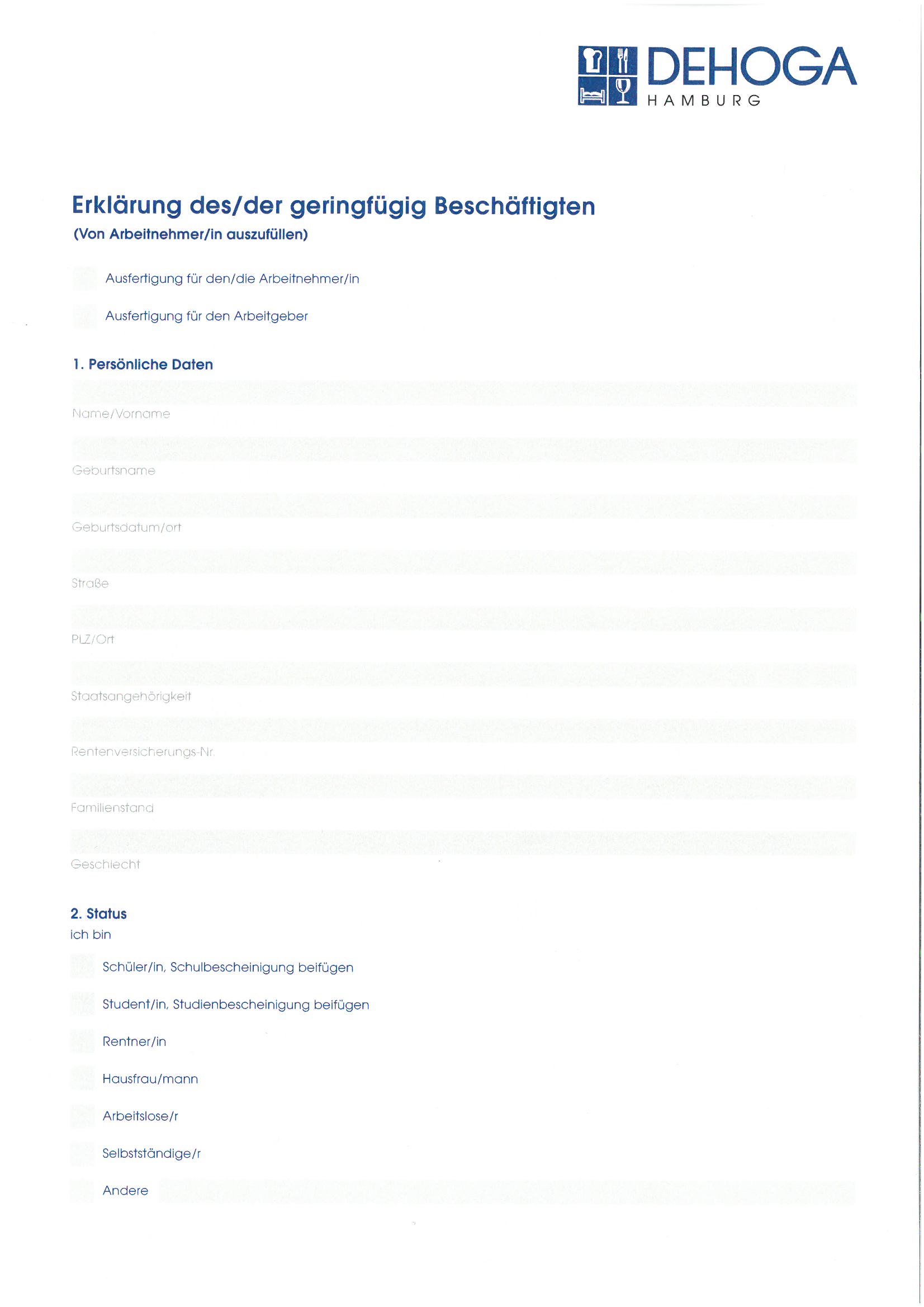 DEHOGA
HAMBURG

Erklärung des/der geringfügig Beschäftigten
(Von Arbeitnehmer/in auszufüllen)

Ausfertigung für den/die Arbeitnehmer/in

Ausfertigung für den Arbeitgeber

1. Persönliche Daten

Name/Vorname

Geburtsname

Geburtsdatum/ort

Straße

PLZ/Ort

Staatsangehörigkeit

Rentenversicherungs-Nr.

Familienstand

Geschlecht

2. Status
ich bin

Schüler/in, Schulbescheinigung beifügen

Student/in, Studienbescheinigung beifügen

Rentner/in

Hausfrau/mann

Arbeitslose/r

Selbstständige/r

Andere